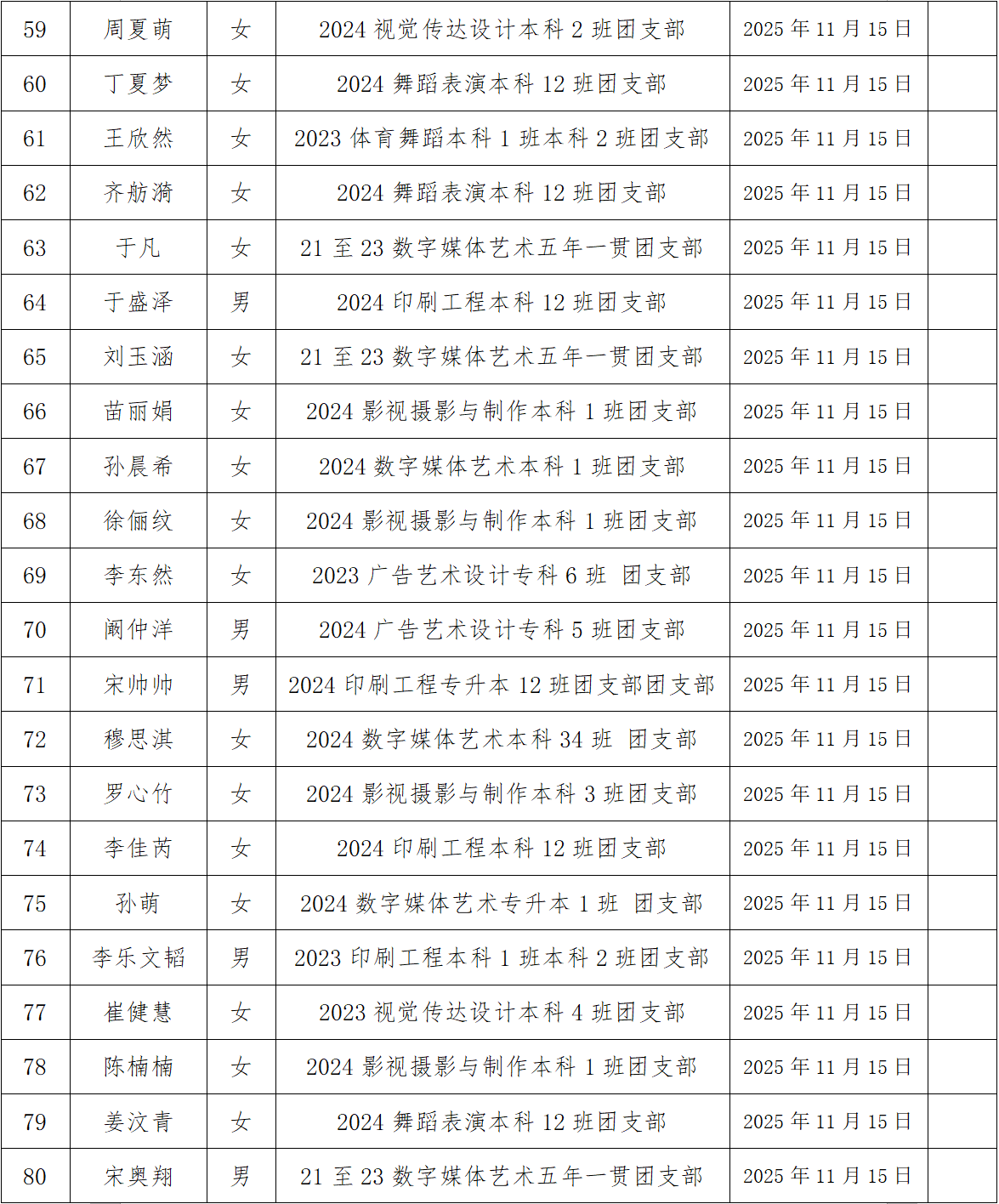 | 59 | 周夏萌 | 女 | 2024 视觉传达设计本科 2 班团支部 | 2025 年 11 月 15 日 | |
|---|---|---|---|---|---|
| 60 | 丁夏梦 | 女 | 2024 舞蹈表演本科 12 班团支部 | 2025 年 11 月 15 日 | |
| 61 | 王欣然 | 女 | 2023 体育舞蹈本科 1 班本科 2 班团支部 | 2025 年 11 月 15 日 | |
| 62 | 齐舫漪 | 女 | 2024 舞蹈表演本科 12 班团支部 | 2025 年 11 月 15 日 | |
| 63 | 于凡 | 女 | 21 至 23 数字媒体艺术五年一贯团支部 | 2025 年 11 月 15 日 | |
| 64 | 于盛泽 | 男 | 2024 印刷工程本科 12 班团支部 | 2025 年 11 月 15 日 | |
| 65 | 刘玉涵 | 女 | 21 至 23 数字媒体艺术五年一贯团支部 | 2025 年 11 月 15 日 | |
| 66 | 苗丽娟 | 女 | 2024 影视摄影与制作本科 1 班团支部 | 2025 年 11 月 15 日 | |
| 67 | 孙晨希 | 女 | 2024 数字媒体艺术本科 1 班团支部 | 2025 年 11 月 15 日 | |
| 68 | 徐俪纹 | 女 | 2024 影视摄影与制作本科 1 班团支部 | 2025 年 11 月 15 日 | |
| 69 | 李东然 | 女 | 2023 广告艺术设计专科 6 班 团支部 | 2025 年 11 月 15 日 | |
| 70 | 阚仲洋 | 男 | 2024 广告艺术设计专科 5 班团支部 | 2025 年 11 月 15 日 | |
| 71 | 宋帅帅 | 男 | 2024 印刷工程专升本 12 班团支部团支部 | 2025 年 11 月 15 日 | |
| 72 | 穆思淇 | 女 | 2024 数字媒体艺术本科 34 班 团支部 | 2025 年 11 月 15 日 | |
| 73 | 罗心竹 | 女 | 2024 影视摄影与制作本科 3 班团支部 | 2025 年 11 月 15 日 | |
| 74 | 李佳芮 | 女 | 2024 印刷工程本科 12 班团支部 | 2025 年 11 月 15 日 | |
| 75 | 孙萌 | 女 | 2024 数字媒体艺术专升本 1 班 团支部 | 2025 年 11 月 15 日 | |
| 76 | 李乐文韬 | 男 | 2023 印刷工程本科 1 班本科 2 班团支部 | 2025 年 11 月 15 日 | |
| 77 | 崔健慧 | 女 | 2023 视觉传达设计本科 4 班团支部 | 2025 年 11 月 15 日 | |
| 78 | 陈楠楠 | 女 | 2024 影视摄影与制作本科 1 班团支部 | 2025 年 11 月 15 日 | |
| 79 | 姜汶青 | 女 | 2024 舞蹈表演本科 12 班团支部 | 2025 年 11 月 15 日 | |
| 80 | 宋奥翔 | 男 | 21 至 23 数字媒体艺术五年一贯团支部 | 2025 年 11 月 15 日 | |